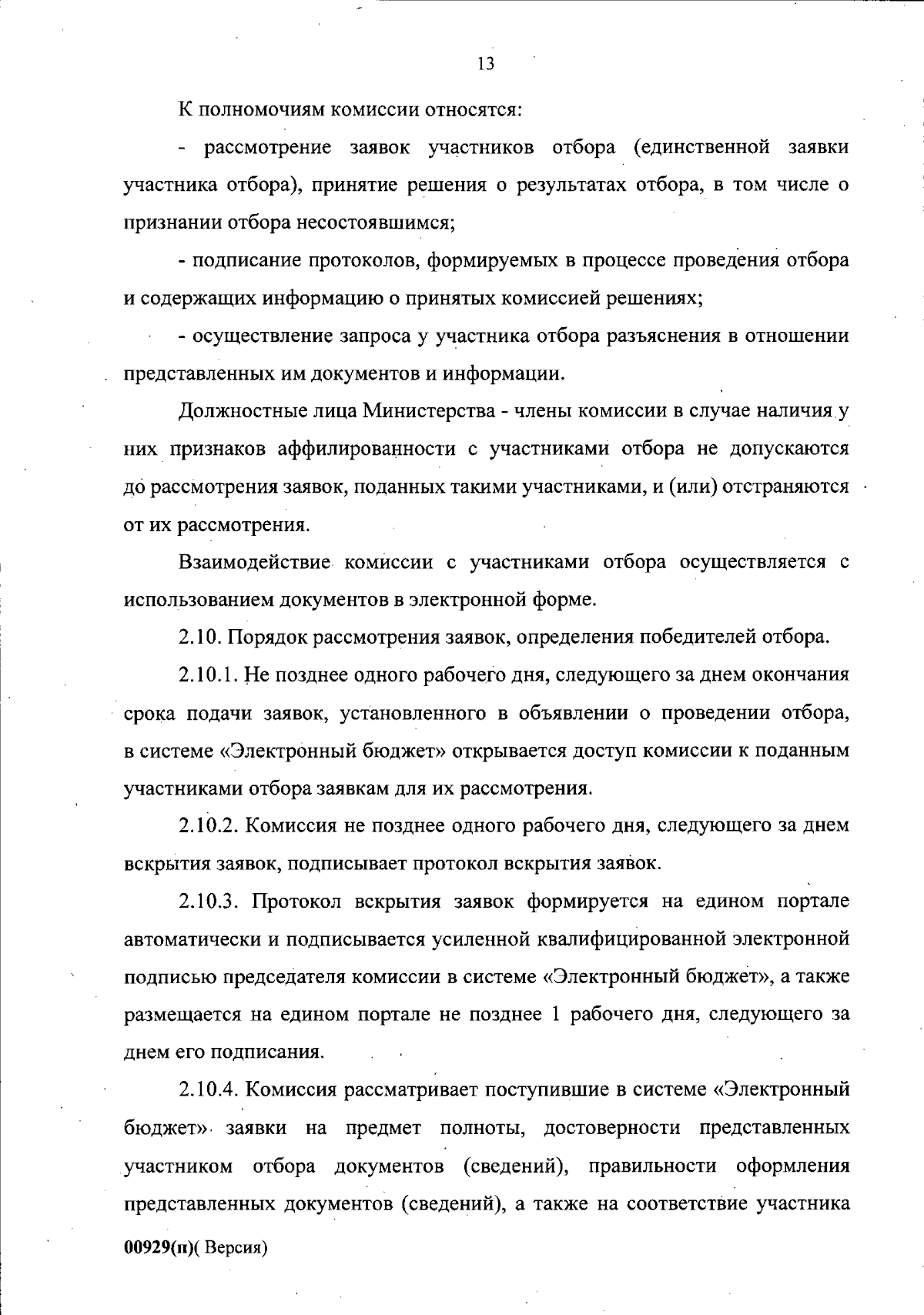 13

К полномочиям комиссии относятся:

- рассмотрение заявок участников отбора (единственной заявки участника отбора), принятие решения о результатах отбора, в том числе о признании отбора несостоявшимся;

- подписание протоколов, формируемых в процессе проведения отбора и содержащих информацию о принятых комиссией решениях;

- осуществление запроса у участника отбора разъяснения в отношении представленных им документов и информации.

Должностные лица Министерства - члены комиссии в случае наличия у них признаков аффилированности с участниками отбора не допускаются до рассмотрения заявок, поданных такими участниками, и (или) отстраняются от их рассмотрения.

Взаимодействие комиссии с участниками отбора осуществляется с использованием документов в электронной форме.

2.10. Порядок рассмотрения заявок, определения победителей отбора.

2.10.1. Не позднее одного рабочего дня, следующего за днем окончания срока подачи заявок, установленного в объявлении о проведении отбора, в системе «Электронный бюджет» открывается доступ комиссии к поданным участниками отбора заявкам для их рассмотрения.

2.10.2. Комиссия не позднее одного рабочего дня, следующего за днем вскрытия заявок, подписывает протокол вскрытия заявок.

2.10.3. Протокол вскрытия заявок формируется на едином портале автоматически и подписывается усиленной квалифицированной электронной подписью председателя комиссии в системе «Электронный бюджет», а также размещается на едином портале не позднее 1 рабочего дня, следующего за днем его подписания.

2.10.4. Комиссия рассматривает поступившие в системе «Электронный бюджет» заявки на предмет полноты, достоверности представленных участником отбора документов (сведений), правильности оформления представленных документов (сведений), а также на соответствие участника

00929(п)( Версия)